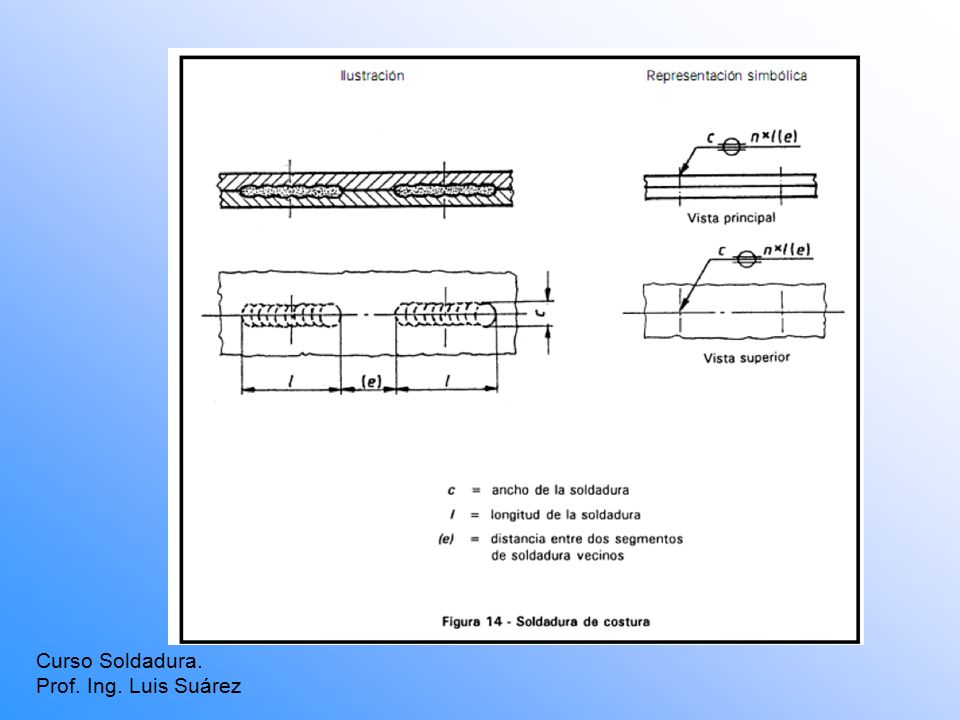 Ilustración

Representación simbólica

$c$ $n \times l(e)$

Vista principal

$c$ $n \times l(e)$

Vista superior

$c$

$l$ $(e)$ $l$

$c$ = ancho de la soldadura
$l$ = longitud de la soldadura
$(e)$ = distancia entre dos segmentos de soldadura vecinos

Figura 14 - Soldadura de costura

Curso Soldadura.
Prof. Ing. Luis Suárez